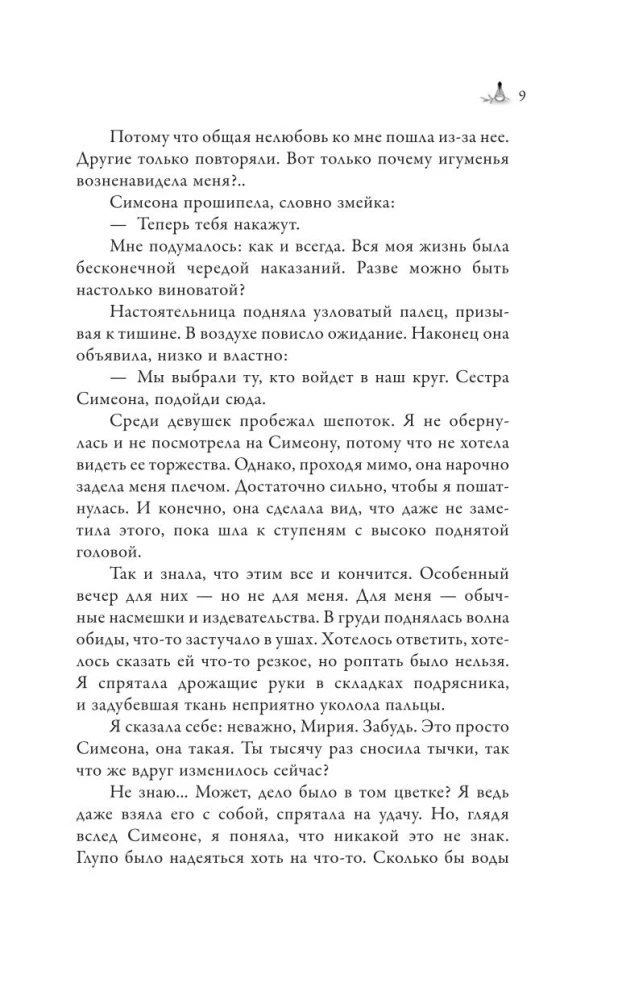 9

Потому что общая нелюбовь ко мне пошла из-за нее. Другие только повторяли. Вот только почему игуменья возненавидела меня?..

Симеона прошипела, словно змейка:

— Теперь тебя накажут.

Мне подумалось: как и всегда. Вся моя жизнь была бесконечной чередой наказаний. Разве можно быть настолько виноватой?

Настоятельница подняла узловатый палец, призывая к тишине. В воздухе повисло ожидание. Наконец она объявила, низко и властно:

— Мы выбрали ту, кто войдет в наш круг. Сестра Симеона, подойди сюда.

Среди девушек пробежал шепоток. Я не обернулась и не посмотрела на Симеону, потому что не хотела видеть ее торжества. Однако, проходя мимо, она нарочно задела меня плечом. Достаточно сильно, чтобы я пошатнулась. И конечно, она сделала вид, что даже не заметила этого, пока шла к ступеням с высоко поднятой головой.

Так и знала, что этим все и кончится. Особенный вечер для них — но не для меня. Для меня — обычные насмешки и издевательства. В груди поднялась волна обиды, что-то застучало в ушах. Хотелось ответить, хотелось сказать ей что-то резкое, но роптать было нельзя. Я спрятала дрожащие руки в складках подрясника, и задубевшая ткань неприятно уколола пальцы.

Я сказала себе: неважно, Мирия. Забудь. Это просто Симеона, она такая. Ты тысячу раз сносила тычки, так что же вдруг изменилось сейчас?

Не знаю... Может, дело было в том цветке? Я ведь даже взяла его с собой, спрятала на удачу. Но, глядя вслед Симеоне, я поняла, что никакой это не знак. Глупо было надеяться хоть на что-то. Сколько бы воды